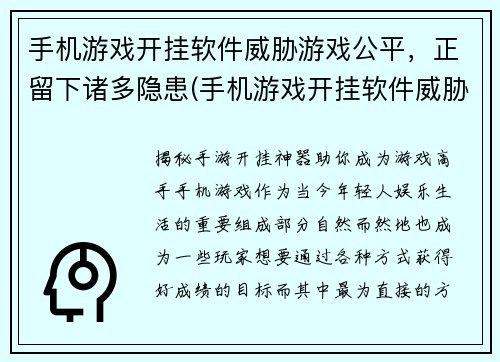 手机游戏开挂软件威胁游戏公平，正留下诸多隐患(手机游戏开挂软件威胁

揭秘手游开挂神器助你成为游戏高手手机游戏作为当今年轻人娱乐生活的重要组成部分自然而然地也成为一些玩家想要通过各种方式获得好成绩的目标而其中最为直接的方